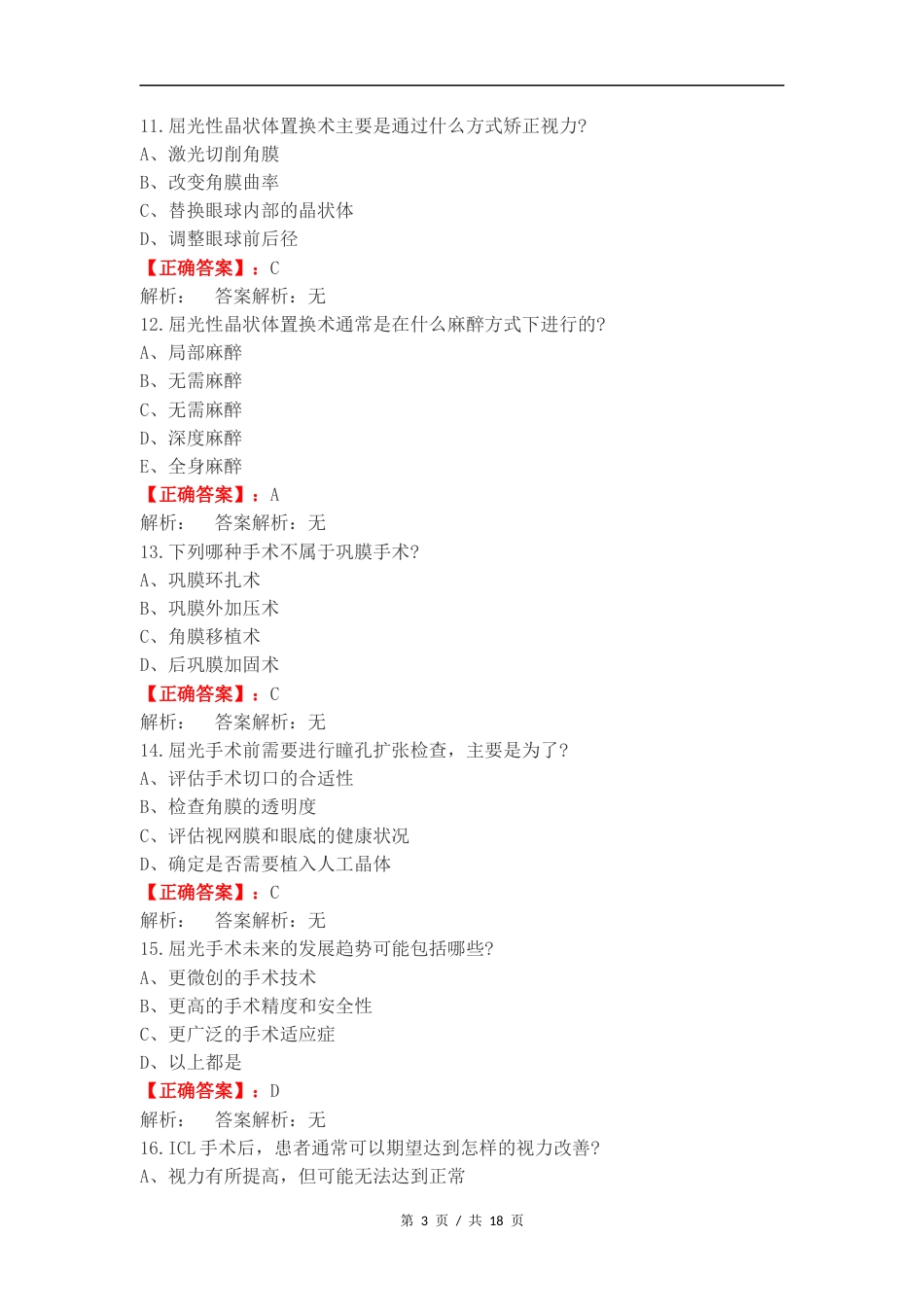 11.屈光性晶状体置换术主要是通过什么方式矫正视力?
A、激光切削角膜
B、改变角膜曲率
C、替换眼球内部的晶状体
D、调整眼球前后径
【正确答案】：C
解析： 答案解析：无
12.屈光性晶状体置换术通常是在什么麻醉方式下进行的?
A、局部麻醉
B、无需麻醉
C、无需麻醉
D、深度麻醉
E、全身麻醉
【正确答案】：A
解析： 答案解析：无
13.下列哪种手术不属于巩膜手术?
A、巩膜环扎术
B、巩膜外加压术
C、角膜移植术
D、后巩膜加固术
【正确答案】：C
解析： 答案解析：无
14.屈光手术前需要进行瞳孔扩张检查，主要是为了?
A、评估手术切口的合适性
B、检查角膜的透明度
C、评估视网膜和眼底的健康状况
D、确定是否需要植入人工晶体
【正确答案】：C
解析： 答案解析：无
15.屈光手术未来的发展趋势可能包括哪些?
A、更微创的手术技术
B、更高的手术精度和安全性
C、更广泛的手术适应症
D、以上都是
【正确答案】：D
解析： 答案解析：无
16.ICL 手术后，患者通常可以期望达到怎样的视力改善?
A、视力有所提高，但可能无法达到正常

第 3 页 / 共 18 页